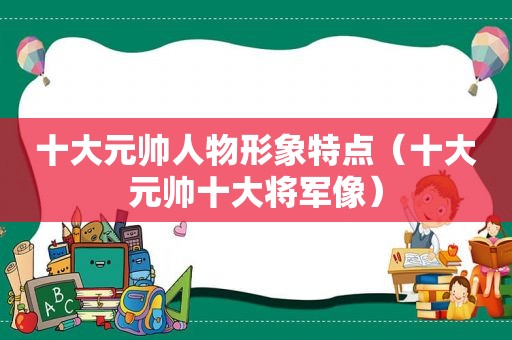 十大元帅人物形象特点（十大元帅十大将军像）

ABC